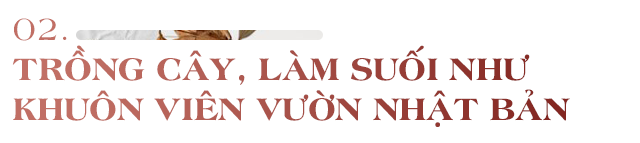 02.

TRỒNG CÂY, LÀM SUỐI NHƯ KHUÔN VIÊN VƯỜN NHẬT BẢN